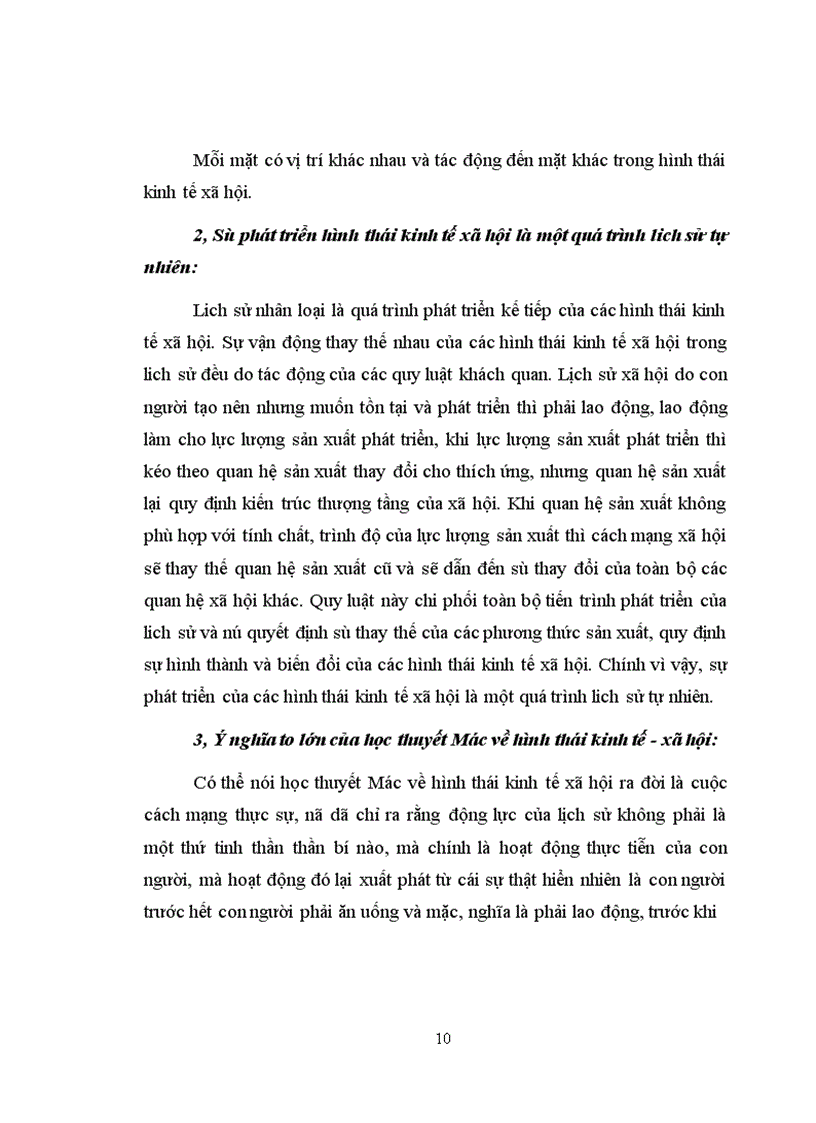 Mỗi mặt có vị trí khác nhau và tác động đến mặt khác trong hình thái kinh tế xã hội.

2, Sù phát triển hình thái kinh tế xã hội là một quá trình lịch sử tự nhiên:

Lịch sử nhân loại là quá trình phát triển kế tiếp của các hình thái kinh tế xã hội. Sự vận động thay thế nhau của các hình thái kinh tế xã hội trong lịch sử đều do tác động của các quy luật khách quan. Lịch sử xã hội do con người tạo nên nhưng muốn tồn tại và phát triển thì phải lao động, lao động làm cho lực lượng sản xuất phát triển, khi lực lượng sản xuất phát triển thì kéo theo quan hệ sản xuất thay đổi cho thích ứng, nhưng quan hệ sản xuất lại quy định kiến trúc thượng tầng của xã hội. Khi quan hệ sản xuất không phù hợp với tính chất, trình độ của lực lượng sản xuất thì cách mạng xã hội sẽ thay thế quan hệ sản xuất cũ và sẽ dẫn đến sù thay đổi của toàn bộ các quan hệ xã hội khác. Quy luật này chi phối toàn bộ tiến trình phát triển của lịch sử và nú quyết định sù thay thế của các phương thức sản xuất, quy định sự hình thành và biến đổi của các hình thái kinh tế xã hội. Chính vì vậy, sự phát triển của các hình thái kinh tế xã hội là một quá trình lịch sử tự nhiên.

3, Ý nghĩa to lớn của học thuyết Mác về hình thái kinh tế - xã hội:

Có thể nói học thuyết Mác về hình thái kinh tế xã hội ra đời là cuộc cách mạng thực sự, nã đã chỉ ra rằng động lực của lịch sử không phải là một thứ tinh thần thần bí nào, mà chính là hoạt động thực tiễn của con người, mà hoạt động đó lại xuất phát từ cái sự thật hiển nhiên là con người trước hết con người phải ăn uống và mặc, nghĩa là phải lao động, trước khi

10